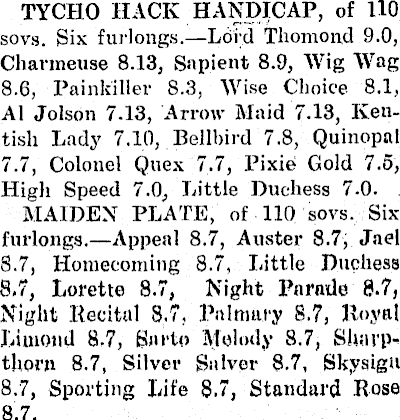 TYCHO HACK HANDICAP, of 110 sovs. Six furlongs.—Lord Thomond 9.0, Charmeuse 8.13, Sapient 8.9, Wig Wag 8.6, Painkiller 8.3, Wise Choice 8.1, Al Jolson 7.13, Arrow Maid 7.13, Kentish Lady 7.10, Bellbird 7.8, Quinopal 7.7, Colonel Quex 7.7, Pixie Gold 7.5, High Speed 7.0, Little Duchess 7.0.

MAIDEN PLATE, of 110 sovs. Six furlongs.—Appeal 8.7, Auster 8.7, Jael 8.7, Homecoming 8.7, Little Duchess 8.7, Lorette 8.7, Night Parade 8.7, Night Recital 8.7, Palmary 8.7, Royal Limond 8.7, Sarto Melody 8.7, Sharpthorn 8.7, Silver Salver 8.7, Skysign 8.7, Sporting Life 8.7, Standard Rose 8.7.